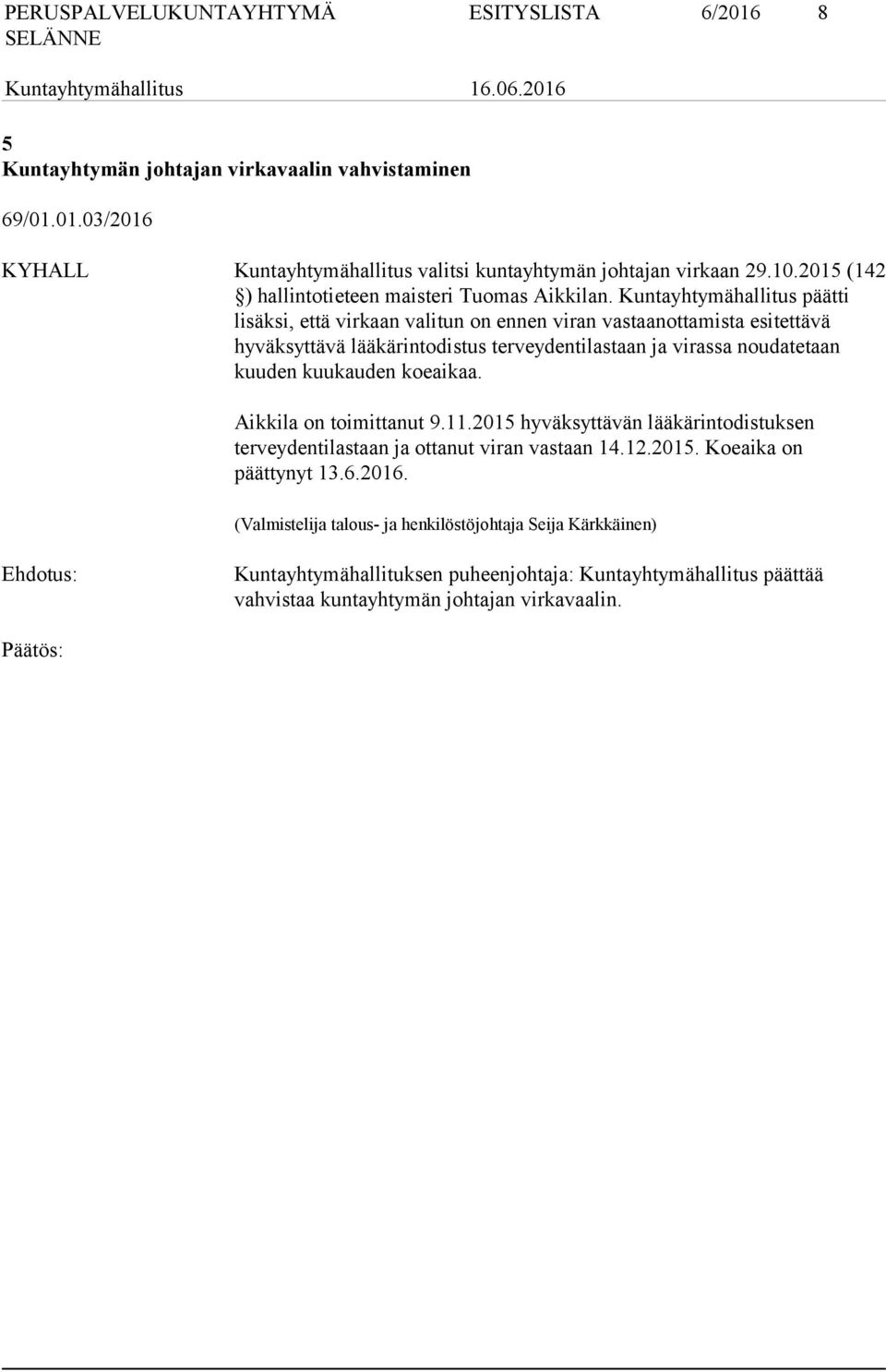 PERUSPALVELUKUNTAYHTYMÄ SELÄNNE ESITYSLISTA 6/2016 8

Kuntayhtymähallitus 16.06.2016

5
Kuntayhtymän johtajan virkavaalin vahvistaminen

69/01.01.03/2016

KYHALL

Kuntayhtymähallitus valitsi kuntayhtymän johtajan virkaan 29.10.2015 (142 §) hallintotieteen maisteri Tuomas Aikkilan. Kuntayhtymähallitus päätti lisäksi, että virkaan valitun on ennen viran vastaanottamista esitettävä hyväksyttävä lääkärintodistus terveydentilastaan ja virassa noudatetaan kuuden kuukauden koeaikaa.

Aikkila on toimittanut 9.11.2015 hyväksyttävän lääkärintodistuksen terveydentilastaan ja ottanut viran vastaan 14.12.2015. Koeaika on päättynyt 13.6.2016.

(Valmistelija talous- ja henkilöstöjohtaja Seija Kärkkäinen)

Ehdotus:

Kuntayhtymähallituksen puheenjohtaja: Kuntayhtymähallitus päättää vahvistaa kuntayhtymän johtajan virkavaalin.

Päätös: